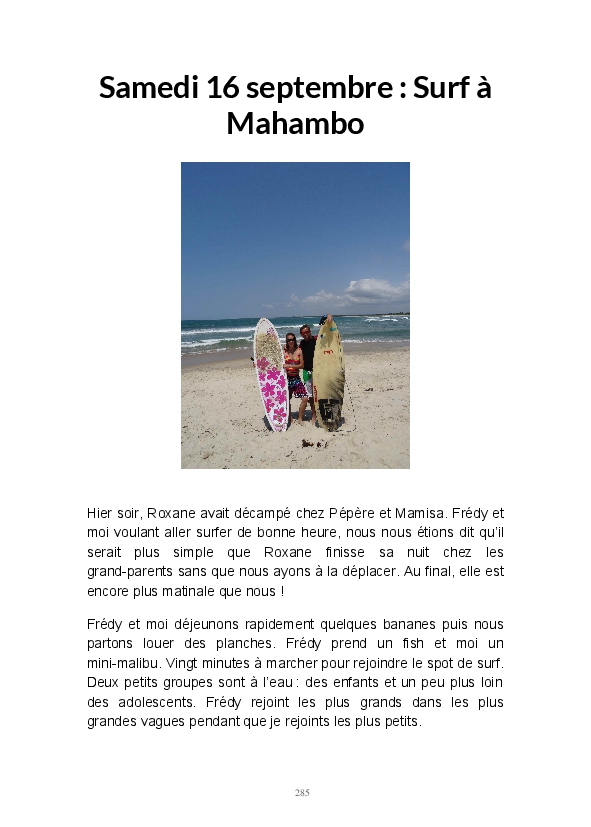 Samedi 16 septembre : Surf à Mahambo

Hier soir, Roxane avait décampé chez Pépère et Mamisa. Frédy et moi voulant aller surfer de bonne heure, nous nous étions dit qu'il serait plus simple que Roxane finisse sa nuit chez les grand-parents sans que nous ayons à la déplacer. Au final, elle est encore plus matinale que nous !

Frédy et moi déjeunons rapidement quelques bananes puis nous partons louer des planches. Frédy prend un fish et moi un mini-malibu. Vingt minutes à marcher pour rejoindre le spot de surf. Deux petits groupes sont à l'eau : des enfants et un peu plus loin des adolescents. Frédy rejoint les plus grands dans les plus grandes vagues pendant que je rejoints les plus petits.

285